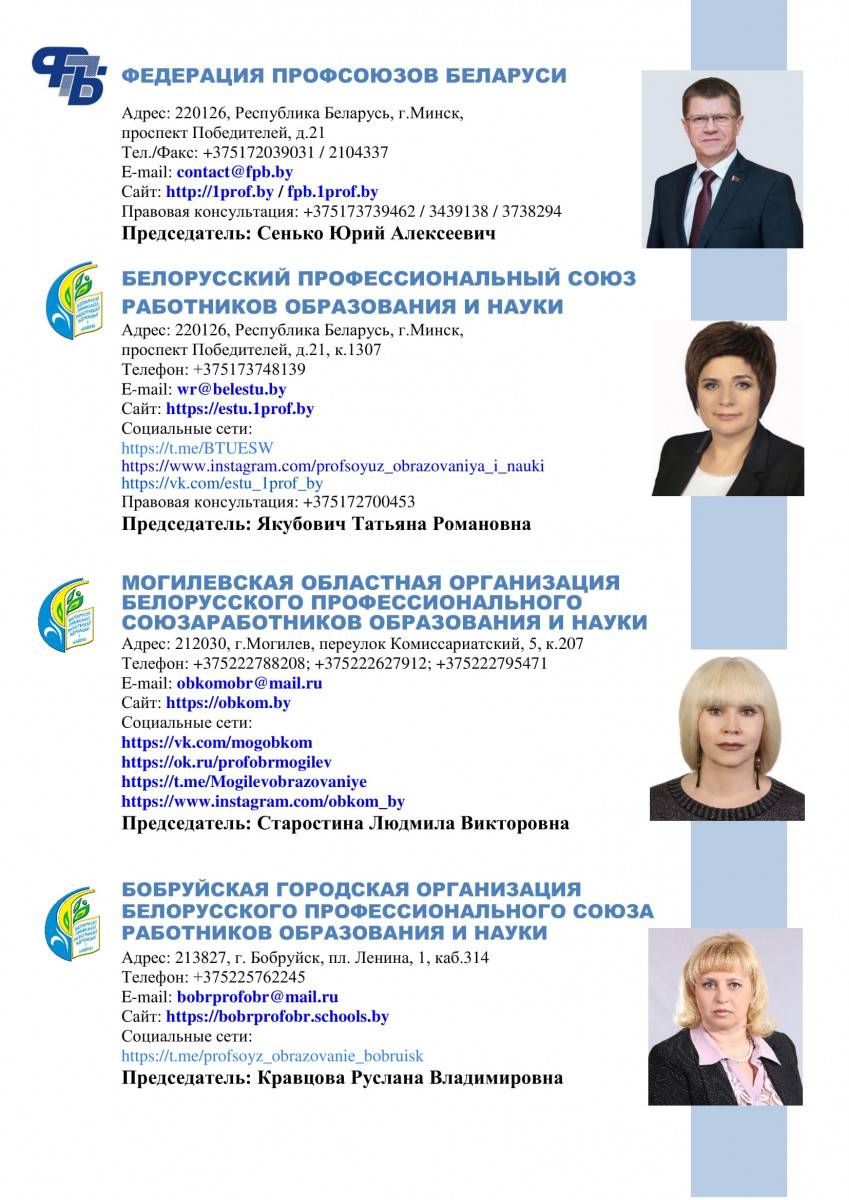 ФЕДЕРАЦИЯ ПРОФСОЮЗОВ БЕЛАРУСИ

Адрес: 220126, Республика Беларусь, г.Минск, проспект Победителей, д.21
Тел./Факс: +375172039031 / 2104337
E-mail: contact@fpb.by
Сайт: http://1prof.by / fpb.1prof.by
Правовая консультация: +375173739462 / 3439138 / 3738294
Председатель: Сенько Юрий Алексеевич

БЕЛОРУССКИЙ ПРОФЕССИОНАЛЬНЫЙ СОЮЗ РАБОТНИКОВ ОБРАЗОВАНИЯ И НАУКИ

Адрес: 220126, Республика Беларусь, г.Минск, проспект Победителей, д.21, к.1307
Телефон: +375173748139
E-mail: wr@belestu.by
Сайт: https://estu.1prof.by
Социальные сети:
https://t.me/BTUESW
https://www.instagram.com/profsoyuz_obrazovaniya_i_nauki
https://vk.com/estu_1prof_by
Правовая консультация: +375172700453
Председатель: Якубович Татьяна Романовна

МОГИЛЕВСКАЯ ОБЛАСТНАЯ ОРГАНИЗАЦИЯ БЕЛОРУССКОГО ПРОФЕССИОНАЛЬНОГО СОЮЗАРАБОТНИКОВ ОБРАЗОВАНИЯ И НАУКИ

Адрес: 212030, г.Могилев, переулок Комиссариатский, 5, к.207
Телефон: +375222788208; +375222627912; +375222795471
E-mail: obkomobr@mail.ru
Сайт: https://obkom.by
Социальные сети:
https://vk.com/mogobkom
https://ok.ru/profobrmogilev
https://t.me/Mogilevobrazovaniye
https://www.instagram.com/obkom_by
Председатель: Старостина Людмила Викторовна

БОБРУЙСКАЯ ГОРОДСКАЯ ОРГАНИЗАЦИЯ БЕЛОРУССКОГО ПРОФЕССИОНАЛЬНОГО СОЮЗА РАБОТНИКОВ ОБРАЗОВАНИЯ И НАУКИ

Адрес: 213827, г. Бобруйск, пл. Ленина, 1, каб.314
Телефон: +375225762245
E-mail: bobrprofobr@mail.ru
Сайт: https://bobrprofobr.schools.by
Социальные сети:
https://t.me/profsoyz_obrazovanie_bobruisk
Председатель: Кравцова Руслана Владимировна